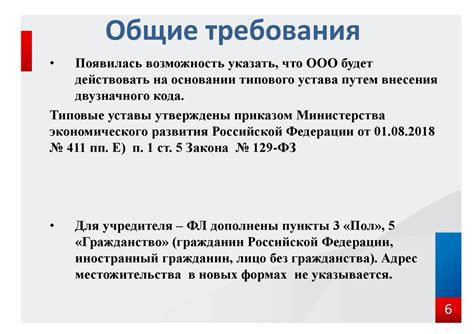 Общие требования

• Появилась возможность указать, что ООО будет действовать на основании типового устава путем внесения двузначного кода.

Типовые уставы утверждены приказом Министерства экономического развития Российской Федерации от 01.08.2018 № 411 пп. Е) п. 1 ст. 5 Закона № 129-ФЗ

• Для учредителя – ФЛ дополнены пункты 3 «Пол», 5 «Гражданство» (гражданин Российской Федерации, иностранный гражданин, лицо без гражданства). Адрес местожительства в новых формах не указывается.

6